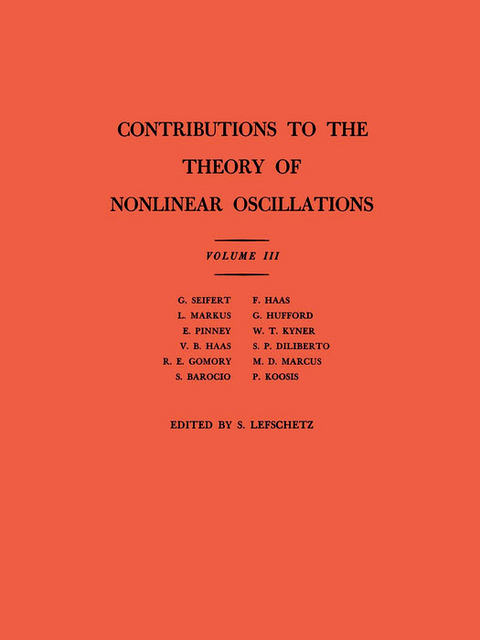 CONTRIBUTIONS TO THE THEORY OF NONLINEAR OSCILLATIONS

VOLUME III

G. SEIFERT
L. MARKUS
E. PINNEY
V. B. HAAS
R. E. GOMORY
S. BAROCIO

F. HAAS
G. HUFFORD
W. T. KYNER
S. P. DILIBERTO
M. D. MARCUS
P. KOOSIS

EDITED BY S. LEFSCHETZ